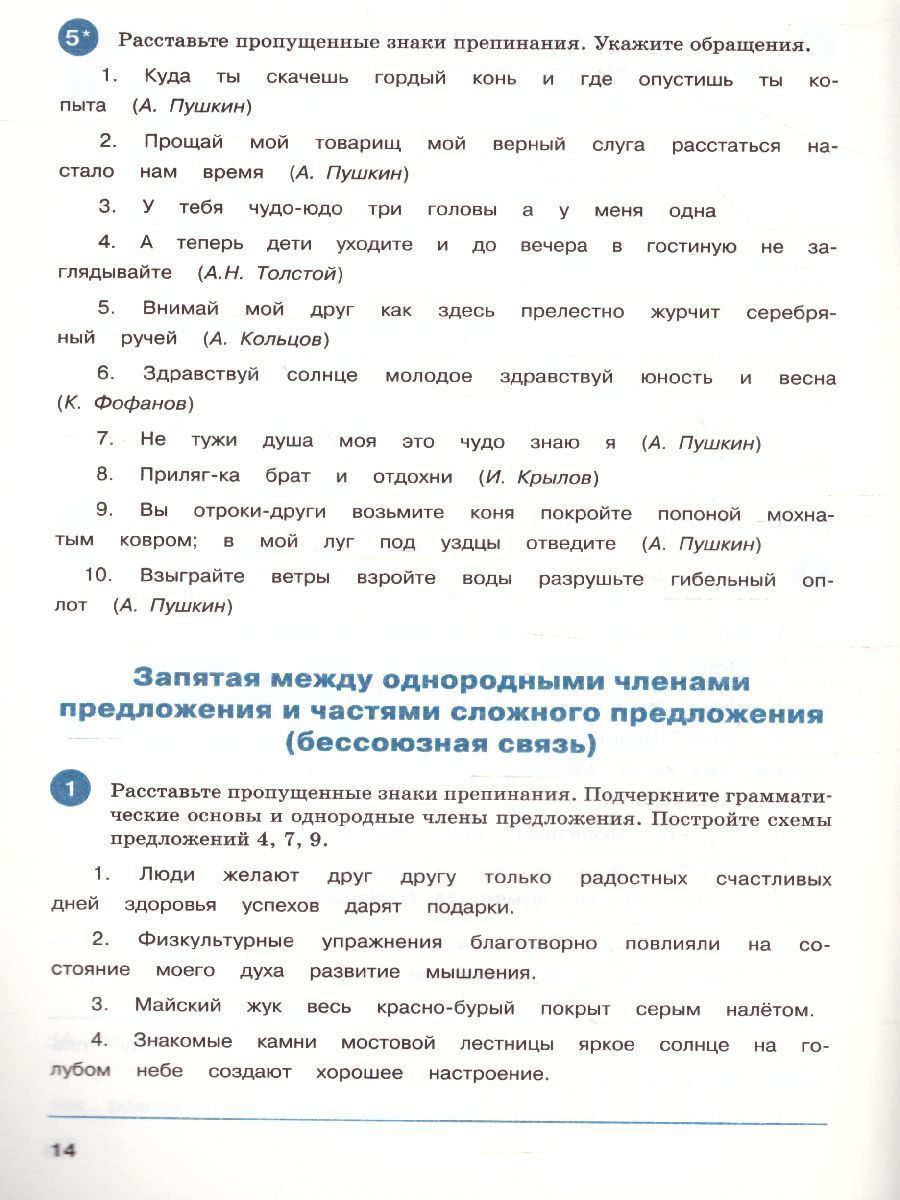 5* Расставьте пропущенные знаки препинания. Укажите обращения.

1. Куда ты скачешь гордый конь и где опустишь ты копыта (А. Пушкин)

2. Прощай мой товарищ мой верный слуга расстаться настало нам время (А. Пушкин)

3. У тебя чудо-юдо три головы а у меня одна

4. А теперь дети уходите и до вечера в гостиную не заглядывайте (А.Н. Толстой)

5. Внимай мой друг как здесь прелестно журчит серебряный ручей (А. Кольцов)

6. Здравствуй солнце молодое здравствуй юность и весна (К. Фофанов)

7. Не тужи душа моя это чудо знаю я (А. Пушкин)

8. Приляг-ка брат и отдохни (И. Крылов)

9. Вы отроки-други возьмите коня покройте попоной мохнатым ковром; в мой луг под уздцы отведите (А. Пушкин)

10. Взыграйте ветры взройте воды разрушьте гибельный оплот (А. Пушкин)

Запятая между однородными членами предложения и частями сложного предложения (бессоюзная связь)

1 Расставьте пропущенные знаки препинания. Подчеркните грамматические основы и однородные члены предложения. Постройте схемы предложений 4, 7, 9.

1. Люди желают друг другу только радостных счастливых дней здоровья успехов дарят подарки.

2. Физкультурные упражнения благотворно повлияли на состояние моего духа развитие мышления.

3. Майский жук весь красно-бурый покрыт серым налётом.

4. Знакомые камни мостовой лестницы яркое солнце на голубом небе создают хорошее настроение.

14